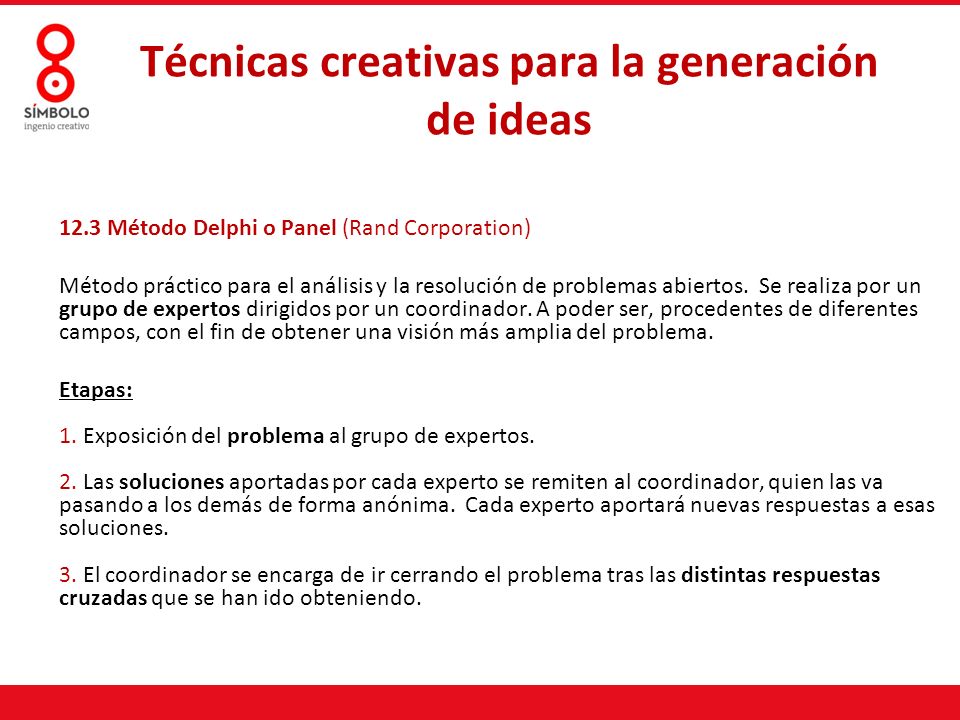 SÍMBOLO
ingenio creativo

Técnicas creativas para la generación de ideas

12.3 Método Delphi o Panel (Rand Corporation)

Método práctico para el análisis y la resolución de problemas abiertos. Se realiza por un grupo de expertos dirigidos por un coordinador. A poder ser, procedentes de diferentes campos, con el fin de obtener una visión más amplia del problema.

Etapas:

1. Exposición del problema al grupo de expertos.

2. Las soluciones aportadas por cada experto se remiten al coordinador, quien las va pasando a los demás de forma anónima. Cada experto aportará nuevas respuestas a esas soluciones.

3. El coordinador se encarga de ir cerrando el problema tras las distintas respuestas cruzadas que se han ido obteniendo.